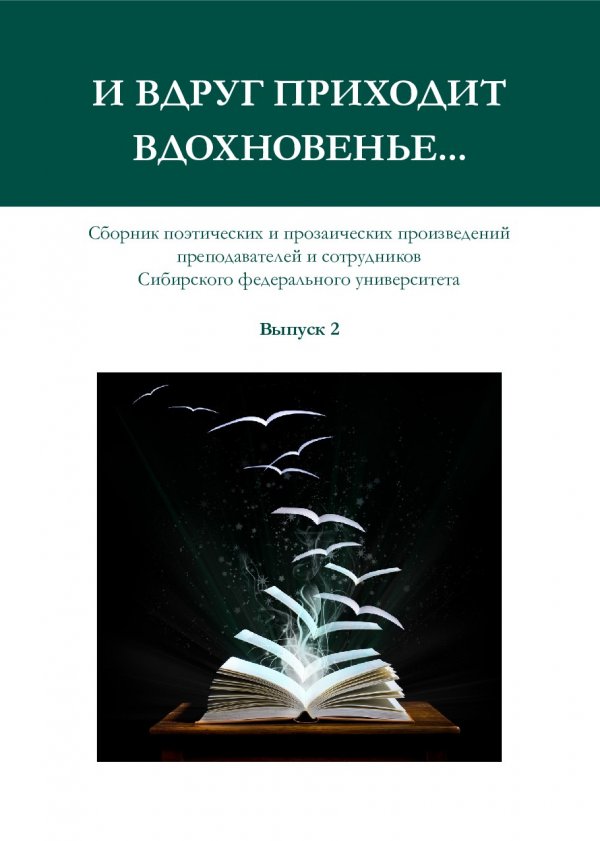 И ВДРУГ ПРИХОДИТ ВДОХНОВЕНЬЕ...

Сборник поэтических и прозаических произведений преподавателей и сотрудников Сибирского федерального университета

Выпуск 2